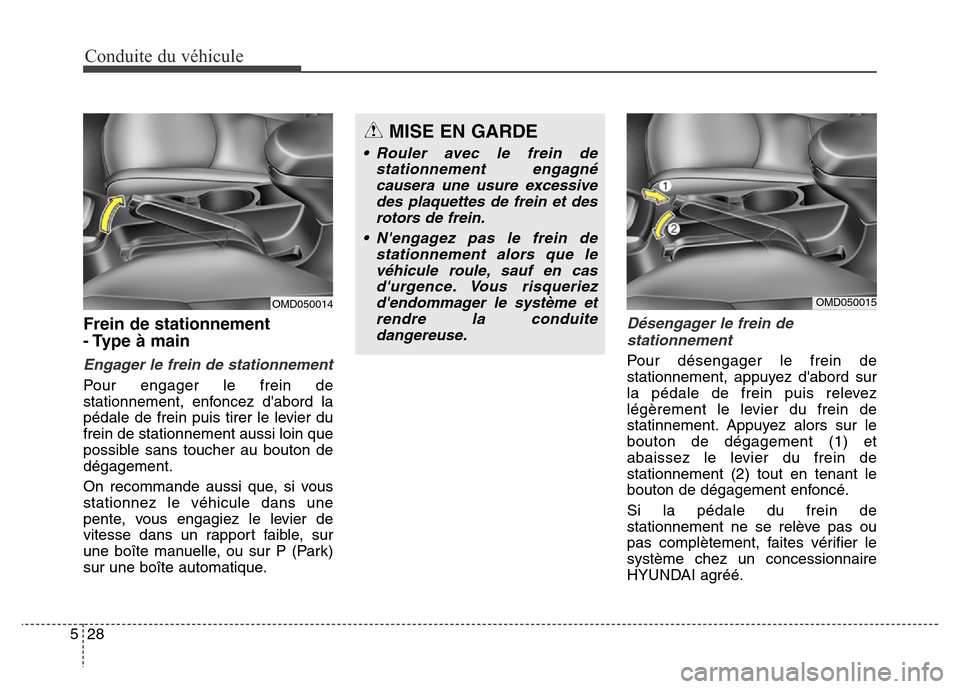 Conduite du véhicule

OMD050014

Frein de stationnement
- Type à main

Engager le frein de stationnement

Pour engager le frein de stationnement, enfoncez d'abord la pédale de frein puis tirer le levier du frein de stationnement aussi loin que possible sans toucher au bouton de dégagement.

On recommande aussi que, si vous stationnez le véhicule dans une pente, vous engagiez le levier de vitesse dans un rapport faible, sur une boîte manuelle, ou sur P (Park) sur une boîte automatique.

MISE EN GARDE

• Rouler avec le frein de stationnement engagné causera une usure excessive des plaquettes de frein et des rotors de frein.

• N'engagez pas le frein de stationnement alors que le véhicule roule, sauf en cas d'urgence. Vous risqueriez d'endommager le système et rendre la conduite dangereuse.

1
2
OMD050015

Désengager le frein de stationnement

Pour désengager le frein de stationnement, appuyez d'abord sur la pédale de frein puis relevez légèrement le levier du frein de statinnement. Appuyez alors sur le bouton de dégagement (1) et abaissez le levier du frein de stationnement (2) tout en tenant le bouton de dégagement enfoncé.

Si la pédale du frein de stationnement ne se relève pas ou pas complètement, faites vérifier le système chez un concessionnaire HYUNDAI agréé.

5 28

carmanualsonline.info